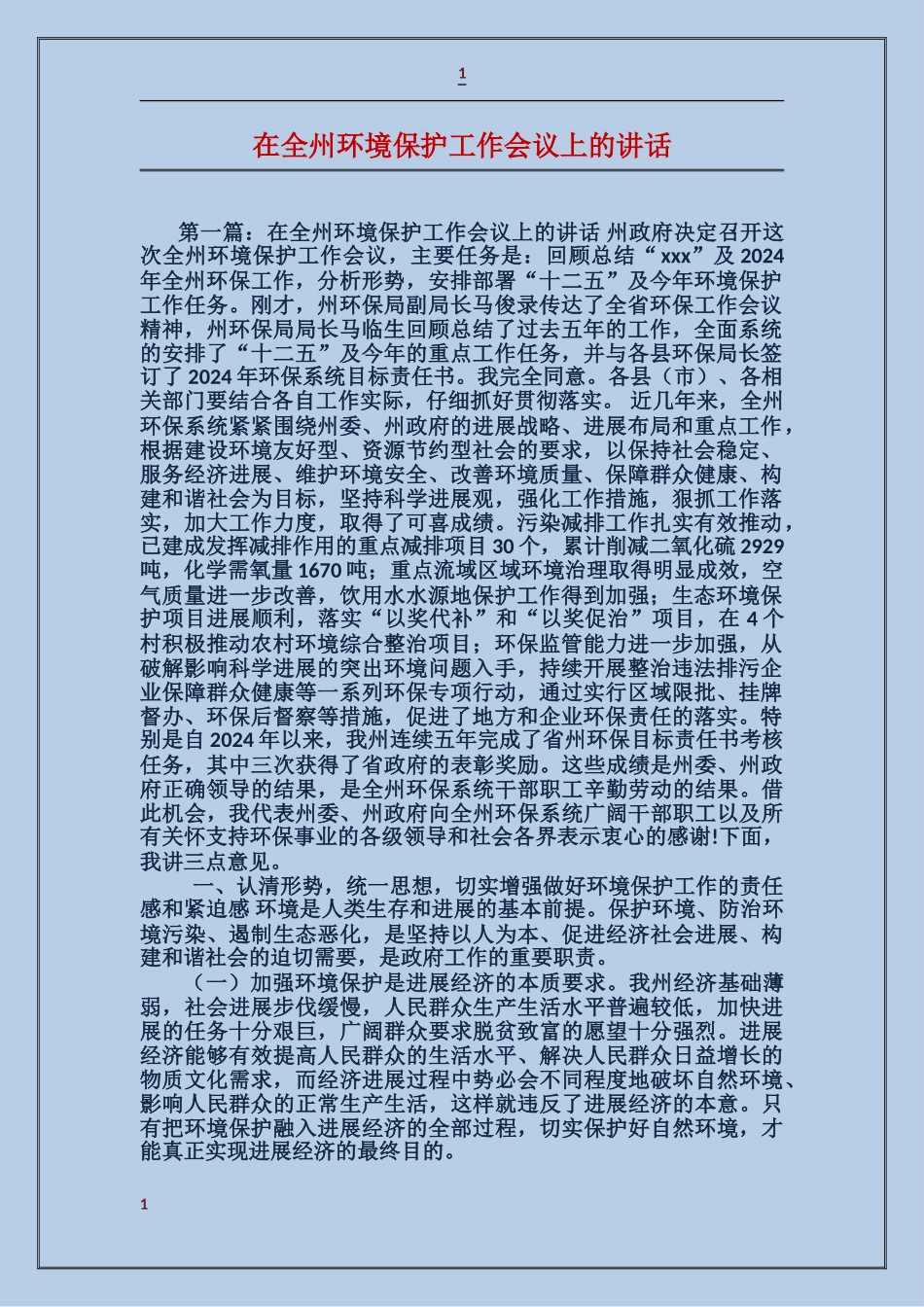 1

在全州环境保护工作会议上的讲话

第一篇：在全州环境保护工作会议上的讲话 州政府决定召开这次全州环境保护工作会议，主要任务是：回顾总结“xxx”及2024年全州环保工作，分析形势，安排部署“十二五”及今年环境保护工作任务。刚才，州环保局副局长马俊录传达了全省环保工作会议精神，州环保局局长马临生回顾总结了过去五年的工作，全面系统的安排了“十二五”及今年的重点工作任务，并与各县环保局长签订了2024年环保系统目标责任书。我完全同意。各县（市）、各相关部门要结合各自工作实际，仔细抓好贯彻落实。 近几年来，全州环保系统紧紧围绕州委、州政府的进展战略、进展布局和重点工作，根据建设环境友好型、资源节约型社会的要求，以保持社会稳定、服务经济进展、维护环境安全、改善环境质量、保障群众健康、构建和谐社会为目标，坚持科学进展观，强化工作措施，狠抓工作落实，加大工作力度，取得了可喜成绩。污染减排工作扎实有效推动，已建成发挥减排作用的重点减排项目30个，累计削减二氧化硫2929吨，化学需氧量1670吨；重点流域区域环境治理取得明显成效，空气质量进一步改善，饮用水水源地保护工作得到加强；生态环境保护项目进展顺利，落实“以奖代补”和“以奖促治”项目，在4个村积极推动农村环境综合整治项目；环保监管能力进一步加强，从破解影响科学进展的突出环境问题入手，持续开展整治违法排污企业保障群众健康等一系列环保专项行动，通过实行区域限批、挂牌督办、环保后督察等措施，促进了地方和企业环保责任的落实。特别是自2024年以来，我州连续五年完成了省州环保目标责任书考核任务，其中三次获得了省政府的表彰奖励。这些成绩是州委、州政府正确领导的结果，是全州环保系统干部职工辛勤劳动的结果。借此机会，我代表州委、州政府向全州环保系统广阔干部职工以及所有关怀支持环保事业的各级领导和社会各界表示衷心的感谢!下面，我讲三点意见。

一、认清形势，统一思想，切实增强做好环境保护工作的责任感和紧迫感 环境是人类生存和进展的基本前提。保护环境、防治环境污染、遏制生态恶化，是坚持以人为本、促进经济社会进展、构建和谐社会的迫切需要，是政府工作的重要职责。

（一）加强环境保护是进展经济的本质要求。我州经济基础薄弱，社会进展步伐缓慢，人民群众生产生活水平普遍较低，加快进展的任务十分艰巨，广阔群众要求脱贫致富的愿望十分强烈。进展经济能够有效提高人民群众的生活水平、解决人民群众日益增长的物质文化需求，而经济进展过程中势必会不同程度地破坏自然环境、影响人民群众的正常生产生活，这样就违反了进展经济的本意。只有把环境保护融入进展经济的全部过程，切实保护好自然环境，才能真正实现进展经济的最终目的。

1